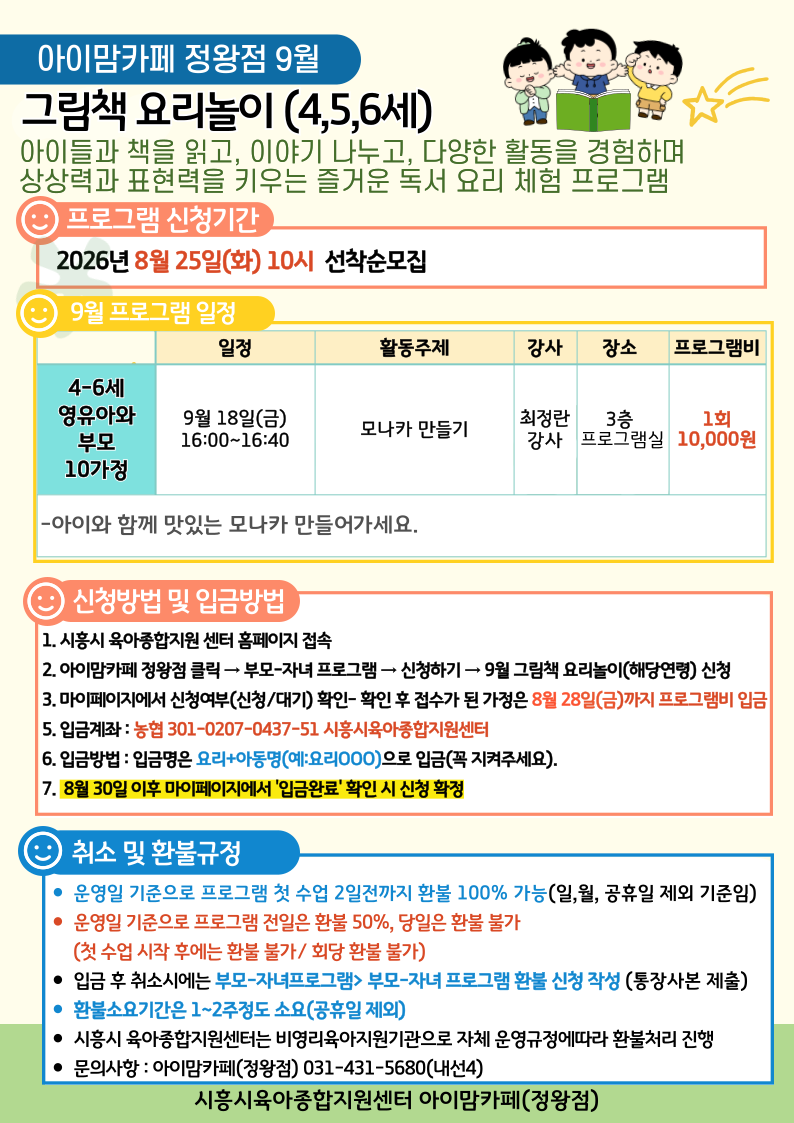 아이맘카페 정왕점 9월

그림책 요리놀이 (4,5,6세)

아이들과 책을 읽고, 이야기 나누고, 다양한 활동을 경험하며 상상력과 표현력을 키우는 즐거운 독서 요리 체험 프로그램

프로그램 신청기간

2026년 8월 25일(화) 10시 선착순모집

9월 프로그램 일정

|  | 일정 | 활동주제 | 강사 | 장소 | 프로그램비 |
|---|---|---|---|---|---|
| 4-6세 영유아와 부모 10가정 | 9월 18일(금) 16:00~16:40 | 모나카 만들기 | 최정란 강사 | 3층 프로그램실 | 1회 10,000원 |
| -아이와 함께 맛있는 모나카 만들어가세요. |  |  |  |  |  |

신청방법 및 입금방법

1. 시흥시 육아종합지원 센터 홈페이지 접속
2. 아이맘카페 정왕점 클릭 → 부모-자녀 프로그램 → 신청하기 → 9월 그림책 요리놀이(해당연령) 신청
3. 마이페이지에서 신청여부(신청/대기) 확인- 확인 후 접수가 된 가정은 8월 28일(금)까지 프로그램비 입금
5. 입금계좌 : 농협 301-0207-0437-51 시흥시육아종합지원센터
6. 입금방법 : 입금명은 요리+아동명(예:요리OOO)으로 입금(꼭 지켜주세요).
7. 8월 30일 이후 마이페이지에서 '입금완료' 확인 시 신청 확정

취소 및 환불규정

• 운영일 기준으로 프로그램 첫 수업 2일전까지 환불 100% 가능(일,월, 공휴일 제외 기준임)
• 운영일 기준으로 프로그램 전일은 환불 50%, 당일은 환불 불가 (첫 수업 시작 후에는 환불 불가/ 회당 환불 불가)
• 입금 후 취소시에는 부모-자녀프로그램> 부모-자녀 프로그램 환불 신청 작성 (통장사본 제출)
• 환불소요기간은 1~2주정도 소요(공휴일 제외)
• 시흥시 육아종합지원센터는 비영리육아지원기관으로 자체 운영규정에따라 환불처리 진행
• 문의사항 : 아이맘카페(정왕점) 031-431-5680(내선4)

시흥시육아종합지원센터 아이맘카페(정왕점)